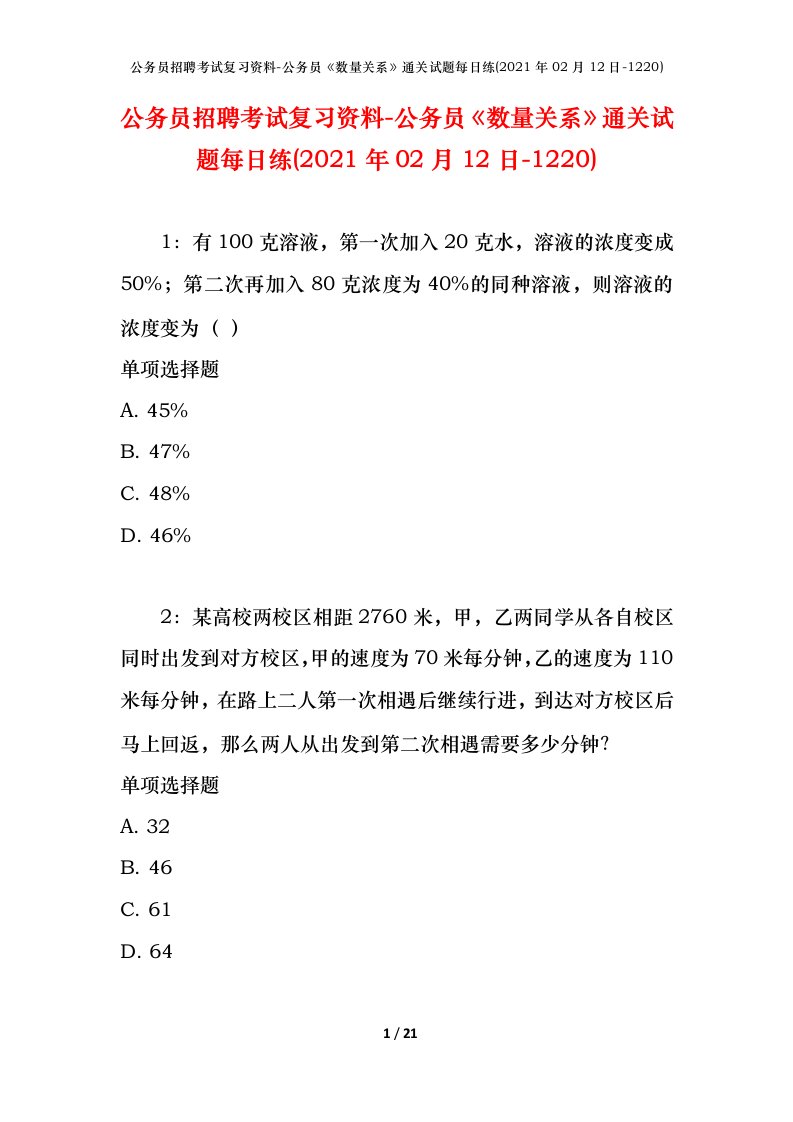 公务员招聘考试复习资料-公务员《数量关系》通关试题每日练(2021 年 02 月 12 日-1220)

公务员招聘考试复习资料-公务员《数量关系》通关试题每日练(2021 年 02 月 12 日-1220)

1：有 100 克溶液，第一次加入 20 克水，溶液的浓度变成 50%；第二次再加入 80 克浓度为 40%的同种溶液，则溶液的浓度变为（ ）

单项选择题

A. 45%

B. 47%

C. 48%

D. 46%

2：某高校两校区相距 2760 米，甲，乙两同学从各自校区同时出发到对方校区,甲的速度为 70 米每分钟,乙的速度为 110 米每分钟，在路上二人第一次相遇后继续行进，到达对方校区后马上回返，那么两人从出发到第二次相遇需要多少分钟?

单项选择题

A. 32

B. 46

C. 61

D. 64

1 / 21